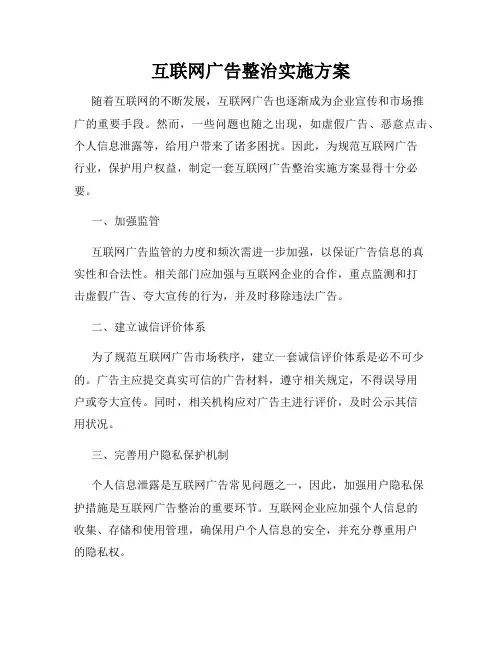 互联网广告整治实施方案

随着互联网的不断发展，互联网广告也逐渐成为企业宣传和市场推广的重要手段。然而，一些问题也随之出现，如虚假广告、恶意点击、个人信息泄露等，给用户带来了诸多困扰。因此，为规范互联网广告行业，保护用户权益，制定一套互联网广告整治实施方案显得十分必要。

一、加强监管

互联网广告监管的力度和频次需进一步加强，以保证广告信息的真实性和合法性。相关部门应加强与互联网企业的合作，重点监测和打击虚假广告、夸大宣传的行为，并及时移除违法广告。

二、建立诚信评价体系

为了规范互联网广告市场秩序，建立一套诚信评价体系是必不可少的。广告主应提交真实可信的广告材料，遵守相关规定，不得误导用户或夸大宣传。同时，相关机构应对广告主进行评价，及时公示其信用状况。

三、完善用户隐私保护机制

个人信息泄露是互联网广告常见问题之一，因此，加强用户隐私保护措施是互联网广告整治的重要环节。互联网企业应加强个人信息的收集、存储和使用管理，确保用户个人信息的安全，并充分尊重用户的隐私权。